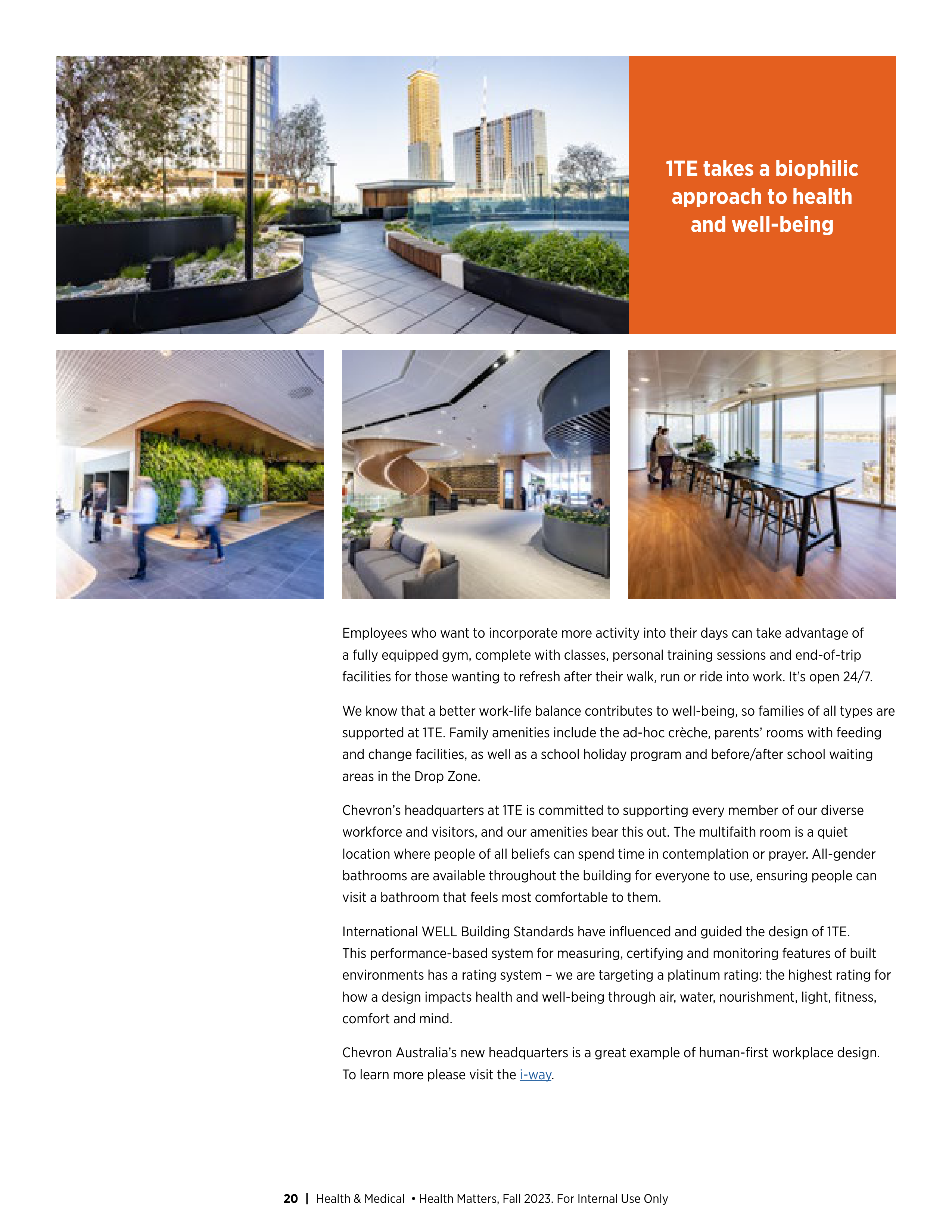 1TE takes a biophilic approach to health and well-being

Employees who want to incorporate more activity into their days can take advantage of a fully equipped gym, complete with classes, personal training sessions and end-of-trip facilities for those wanting to refresh after their walk, run or ride into work. It's open 24/7.

We know that a better work-life balance contributes to well-being, so families of all types are supported at 1TE. Family amenities include the ad-hoc crèche, parents' rooms with feeding and change facilities, as well as a school holiday program and before/after school waiting areas in the Drop Zone.

Chevron's headquarters at 1TE is committed to supporting every member of our diverse workforce and visitors, and our amenities bear this out. The multifaith room is a quiet location where people of all beliefs can spend time in contemplation or prayer. All-gender bathrooms are available throughout the building for everyone to use, ensuring people can visit a bathroom that feels most comfortable to them.

International WELL Building Standards have influenced and guided the design of 1TE. This performance-based system for measuring, certifying and monitoring features of built environments has a rating system – we are targeting a platinum rating: the highest rating for how a design impacts health and well-being through air, water, nourishment, light, fitness, comfort and mind.

Chevron Australia's new headquarters is a great example of human-first workplace design. To learn more please visit the i-way.

20 | Health & Medical • Health Matters, Fall 2023. For Internal Use Only